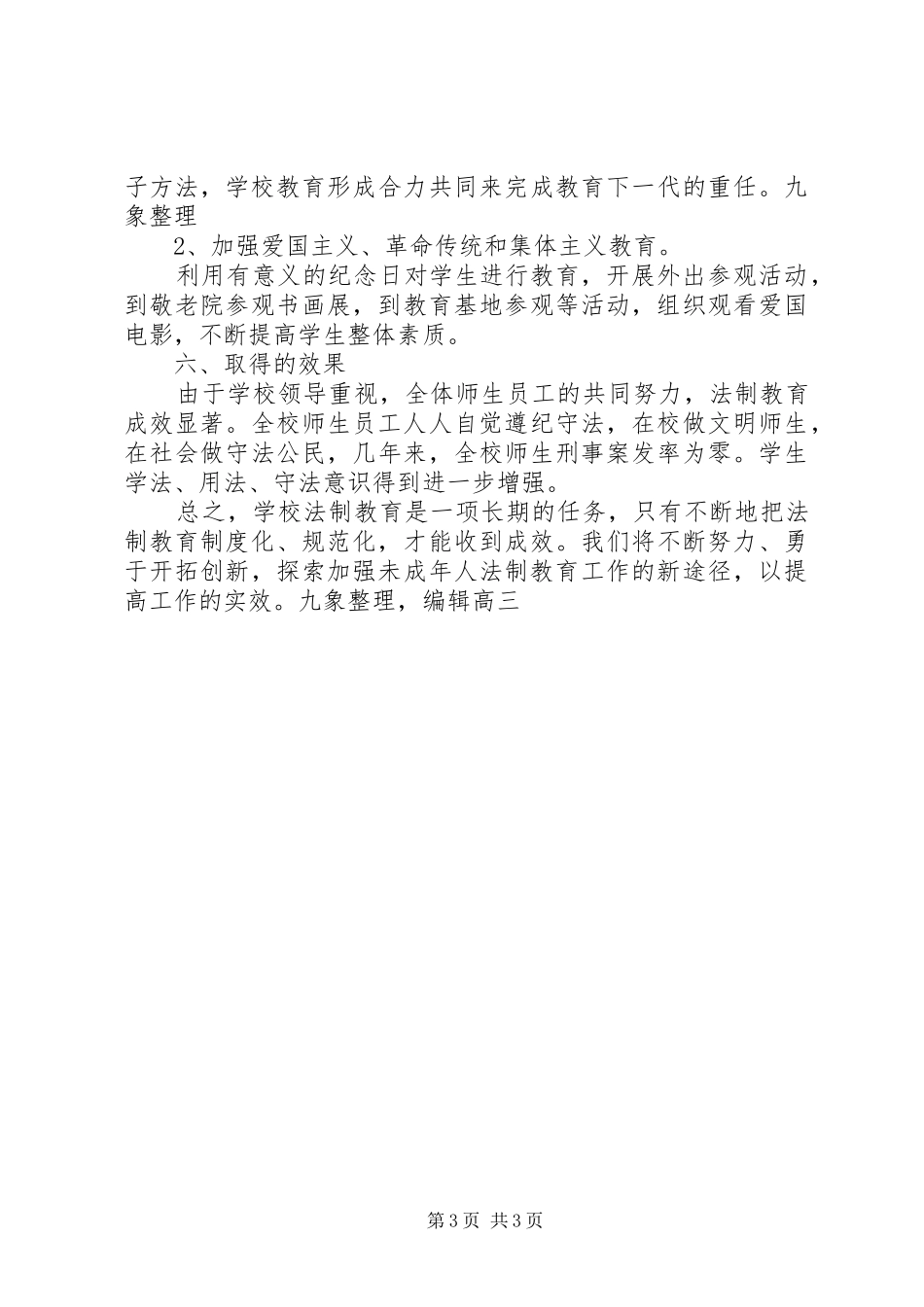 子方法，学校教育形成合力共同来完成教育下一代的重任。九象整理

2、加强爱国主义、革命传统和集体主义教育。

利用有意义的纪念日对学生进行教育，开展外出参观活动，到敬老院参观书画展，到教育基地参观等活动，组织观看爱国电影，不断提高学生整体素质。

六、取得的效果

由于学校领导重视，全体师生员工的共同努力，法制教育成效显著。全校师生员工人人自觉遵纪守法，在校做文明师生，在社会做守法公民，几年来，全校师生刑事案发率为零。学生学法、用法、守法意识得到进一步增强。

总之，学校法制教育是一项长期的任务，只有不断地把法制教育制度化、规范化，才能收到成效。我们将不断努力、勇于开拓创新，探索加强未成年人法制教育工作的新途径，以提高工作的实效。九象整理，编辑高三

第3页 共3页